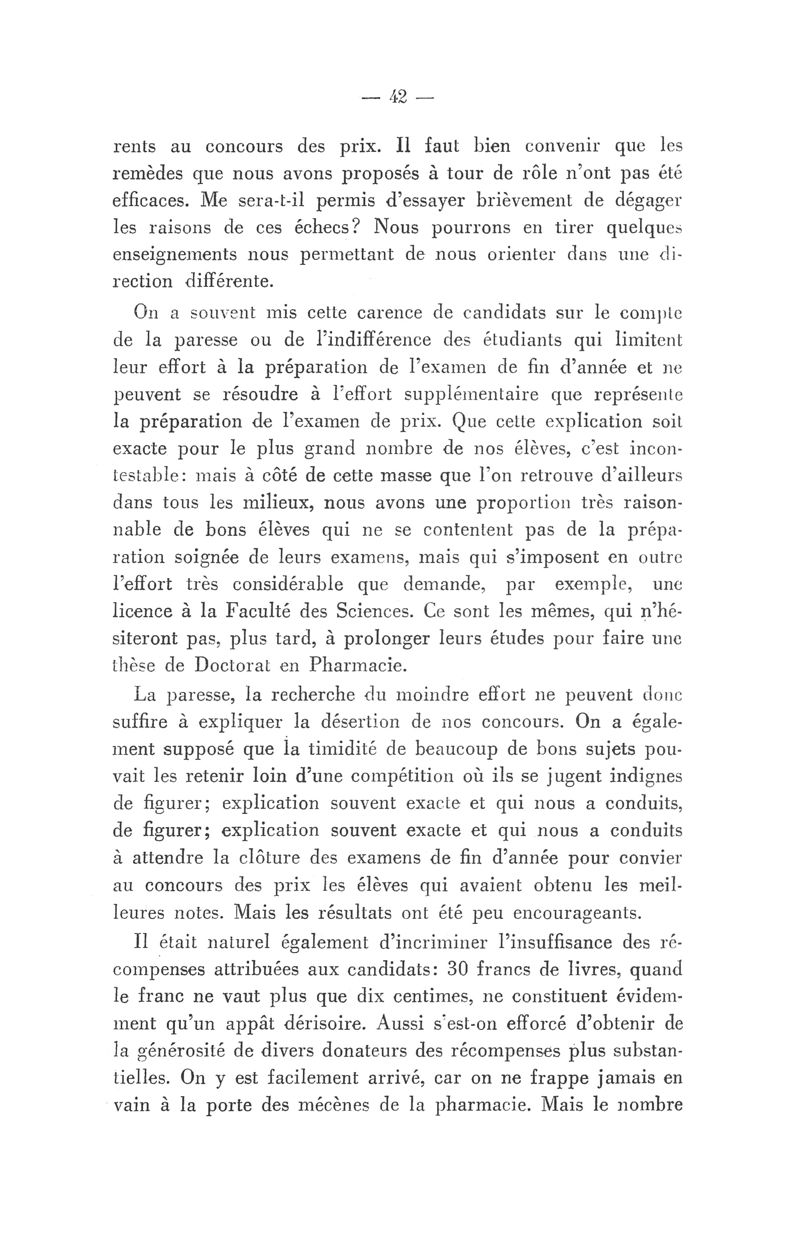 — 42 —

rents au concours des prix. Il faut bien convenir que les remèdes que nous avons proposés à tour de rôle n'ont pas été efficaces. Me sera-t-il permis d'essayer brièvement de dégager les raisons de ces échecs? Nous pourrons en tirer quelques enseignements nous permettant de nous orienter dans une direction différente.

On a souvent mis cette carence de candidats sur le compte de la paresse ou de l'indifférence des étudiants qui limitent leur effort à la préparation de l'examen de fin d'année et ne peuvent se résoudre à l'effort supplémentaire que représente la préparation de l'examen de prix. Que cette explication soit exacte pour le plus grand nombre de nos élèves, c'est incontestable: mais à côté de cette masse que l'on retrouve d'ailleurs dans tous les milieux, nous avons une proportion très raisonnable de bons élèves qui ne se contentent pas de la préparation soignée de leurs examens, mais qui s'imposent en outre l'effort très considérable que demande, par exemple, une licence à la Faculté des Sciences. Ce sont les mêmes, qui n'hésiteront pas, plus tard, à prolonger leurs études pour faire une thèse de Doctorat en Pharmacie.

La paresse, la recherche du moindre effort ne peuvent donc suffire à expliquer la désertion de nos concours. On a également supposé que la timidité de beaucoup de bons sujets pouvait les retenir loin d'une compétition où ils se jugent indignes de figurer; explication souvent exacte et qui nous a conduits, de figurer; explication souvent exacte et qui nous a conduits à attendre la clôture des examens de fin d'année pour convier au concours des prix les élèves qui avaient obtenu les meilleures notes. Mais les résultats ont été peu encourageants.

Il était naturel également d'incriminer l'insuffisance des récompenses attribuées aux candidats: 30 francs de livres, quand le franc ne vaut plus que dix centimes, ne constituent évidemment qu'un appât dérisoire. Aussi s'est-on efforcé d'obtenir de la générosité de divers donateurs des récompenses plus substantielles. On y est facilement arrivé, car on ne frappe jamais en vain à la porte des mécènes de la pharmacie. Mais le nombre